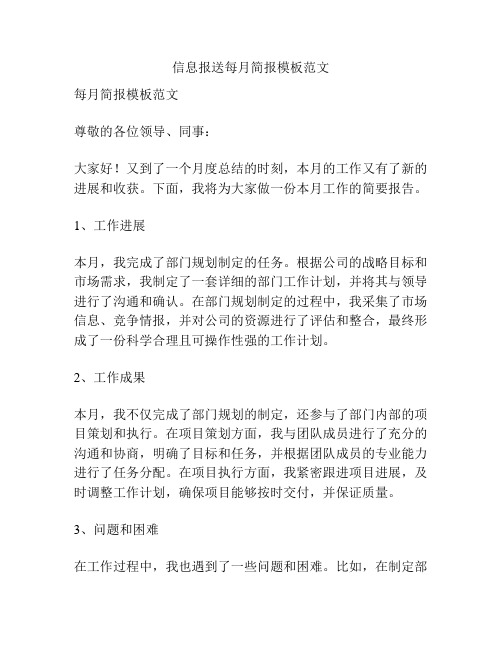 信息报送每月简报模板范文

每月简报模板范文

尊敬的各位领导、同事：

大家好！又到了一个月度总结的时刻，本月的工作又有了新的进展和收获。下面，我将为大家做一份本月工作的简要报告。

1、工作进展

本月，我完成了部门规划制定的任务。根据公司的战略目标和市场需求，我制定了一套详细的部门工作计划，并将其与领导进行了沟通和确认。在部门规划制定的过程中，我采集了市场信息、竞争情报，并对公司的资源进行了评估和整合，最终形成了一份科学合理且可操作性强的工作计划。

2、工作成果

本月，我不仅完成了部门规划的制定，还参与了部门内部的项目策划和执行。在项目策划方面，我与团队成员进行了充分的沟通和协商，明确了目标和任务，并根据团队成员的专业能力进行了任务分配。在项目执行方面，我紧密跟进项目进展，及时调整工作计划，确保项目能够按时交付，并保证质量。

3、问题和困难

在工作过程中，我也遇到了一些问题和困难。比如，在制定部